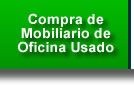 Compra de Mobiliario de Oficina Usado